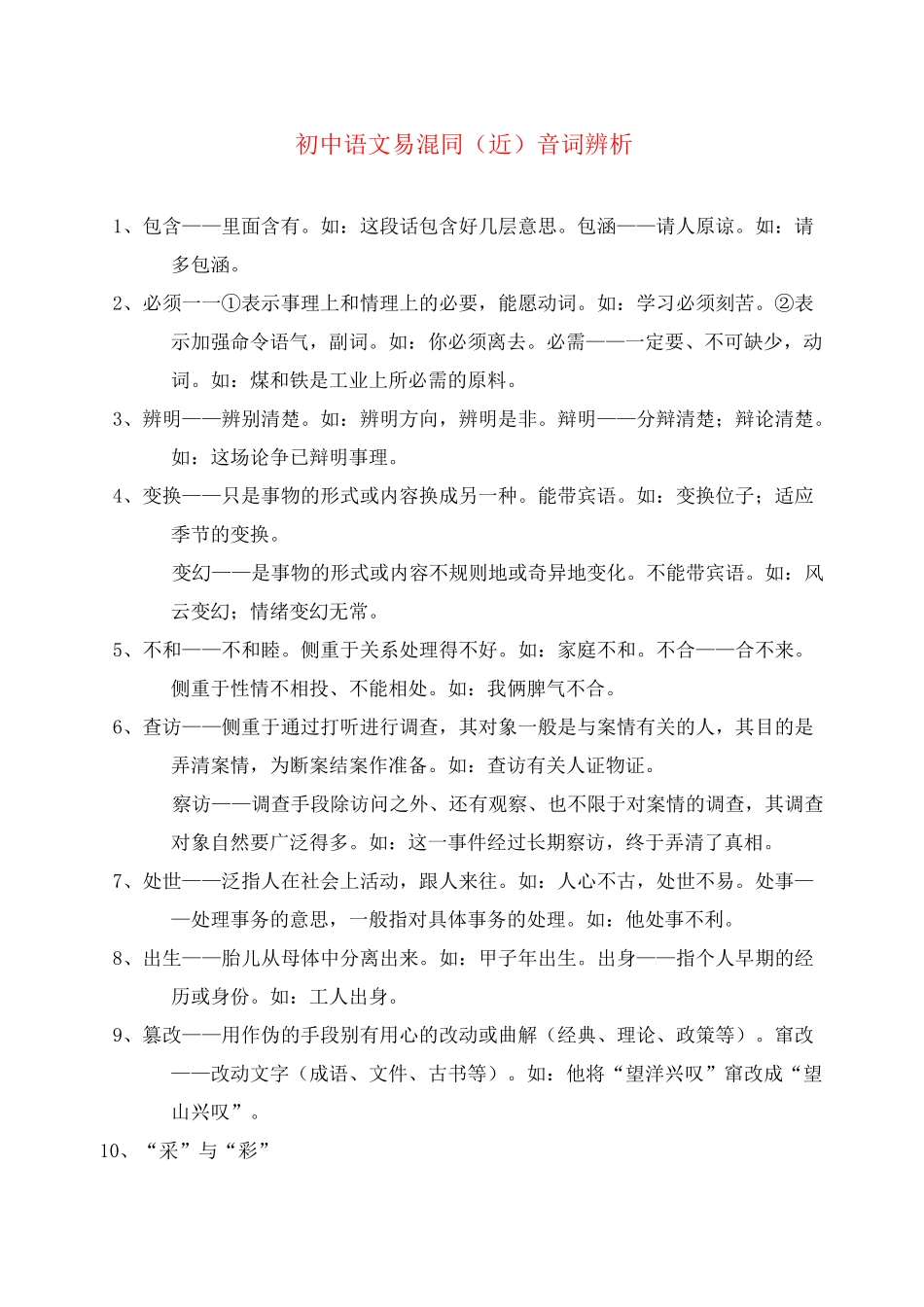 初中语文易混同（近）音词辨析

1、包含——里面含有。如：这段话包含好几层意思。包涵——请人原谅。如：请多包涵。

2、必须一一①表示事理上和情理上的必要，能愿动词。如：学习必须刻苦。②表示加强命令语气，副词。如：你必须离去。必需——一定要、不可缺少，动词。如：煤和铁是工业上所必需的原料。

3、辨明——辨别清楚。如：辨明方向，辨明是非。辩明——分辩清楚；辩论清楚。如：这场论争已辩明事理。

4、变换——只是事物的形式或内容换成另一种。能带宾语。如：变换位子；适应季节的变换。

变幻——是事物的形式或内容不规则地或奇异地变化。不能带宾语。如：风云变幻；情绪变幻无常。

5、不和——不和睦。侧重于关系处理得不好。如：家庭不和。不合——合不来。侧重于性情不相投、不能相处。如：我俩脾气不合。

6、查访——侧重于通过打听进行调查，其对象一般是与案情有关的人，其目的是弄清案情，为断案结案作准备。如：查访有关人证物证。

察访——调查手段除访问之外、还有观察、也不限于对案情的调查，其调查对象自然要广泛得多。如：这一事件经过长期察访，终于弄清了真相。

7、处世——泛指人在社会上活动，跟人来往。如：人心不古，处世不易。处事——处理事务的意思，一般指对具体事务的处理。如：他处事不利。

8、出生——胎儿从母体中分离出来。如：甲子年出生。出身——指个人早期的经历或身份。如：工人出身。

9、篡改——用作伪的手段别有用心的改动或曲解（经典、理论、政策等）。窜改——改动文字（成语、文件、古书等）。如：他将“望洋兴叹”窜改成“望山兴叹”。

10、“采”与“彩”